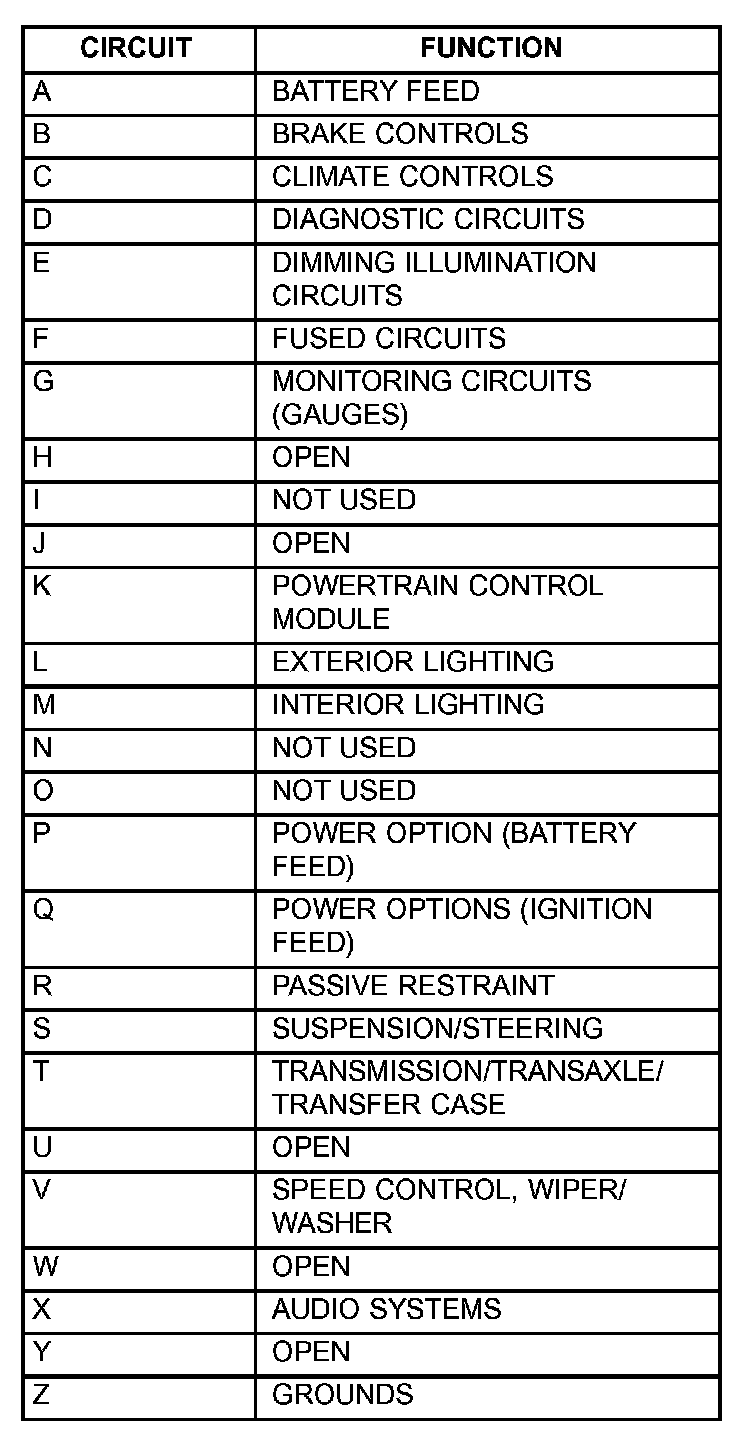 | CIRCUIT | FUNCTION |
|---|---|
| A | BATTERY FEED |
| B | BRAKE CONTROLS |
| C | CLIMATE CONTROLS |
| D | DIAGNOSTIC CIRCUITS |
| E | DIMMING ILLUMINATION CIRCUITS |
| F | FUSED CIRCUITS |
| G | MONITORING CIRCUITS (GAUGES) |
| H | OPEN |
| I | NOT USED |
| J | OPEN |
| K | POWERTRAIN CONTROL MODULE |
| L | EXTERIOR LIGHTING |
| M | INTERIOR LIGHTING |
| N | NOT USED |
| O | NOT USED |
| P | POWER OPTION (BATTERY FEED) |
| Q | POWER OPTIONS (IGNITION FEED) |
| R | PASSIVE RESTRAINT |
| S | SUSPENSION/STEERING |
| T | TRANSMISSION/TRANSAXLE/ TRANSFER CASE |
| U | OPEN |
| V | SPEED CONTROL, WIPER/ WASHER |
| W | OPEN |
| X | AUDIO SYSTEMS |
| Y | OPEN |
| Z | GROUNDS |